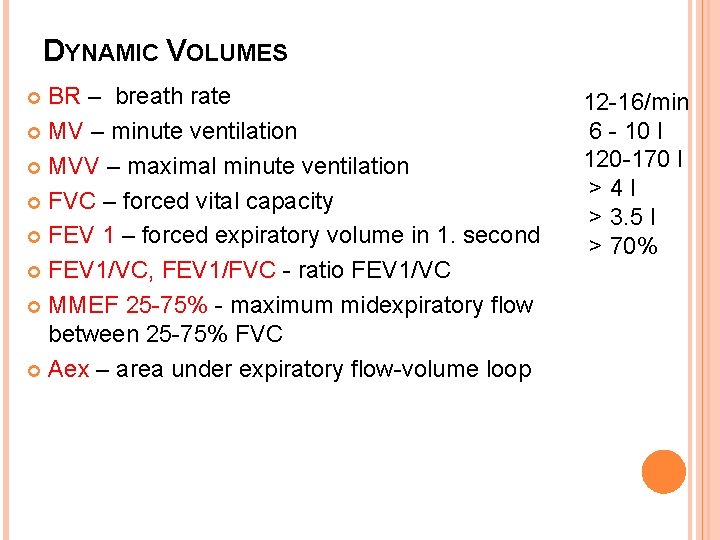 DYNAMIC VOLUMES

BR – breath rate

MV – minute ventilation

MVV – maximal minute ventilation

FVC – forced vital capacity

FEV 1 – forced expiratory volume in 1. second

FEV1/VC, FEV1/FVC - ratio FEV1/VC

MMEF 25-75% - maximum midexpiratory flow between 25-75% FVC

Aex – area under expiratory flow-volume loop

12-16/min
6 - 10 l
120-170 l
> 4 l
> 3.5 l
> 70%